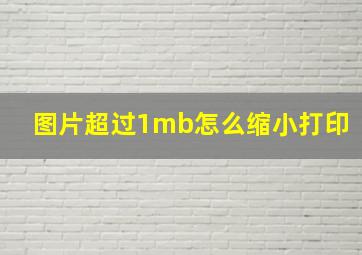 图片超过1mb怎么缩小打印